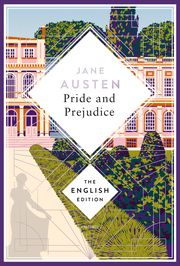 JANE
AUSTEN
Pride and
Prejudice

THE
ENGLISH
EDITION